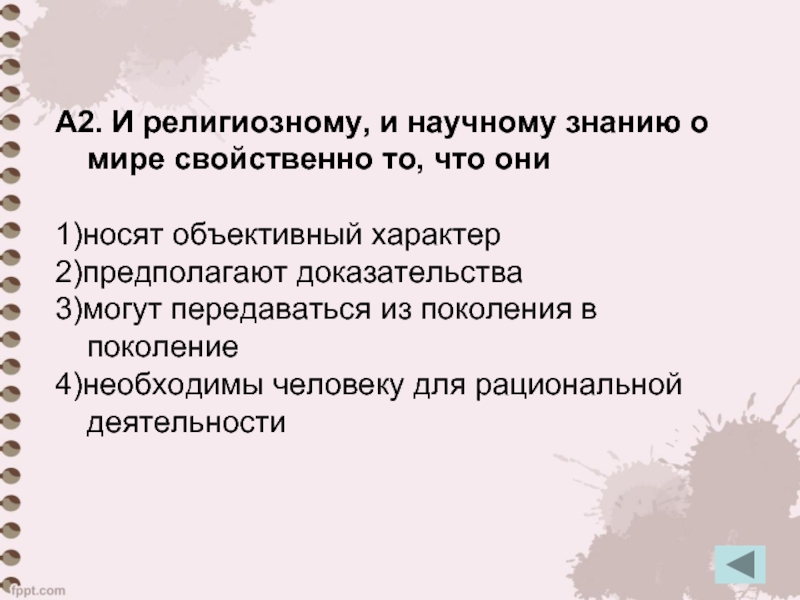 А2. И религиозному, и научному знанию о мире свойственно то, что они

1)носят объективный характер
2)предполагают доказательства
3)могут передаваться из поколения в поколение
4)необходимы человеку для рациональной деятельности

fppt.com